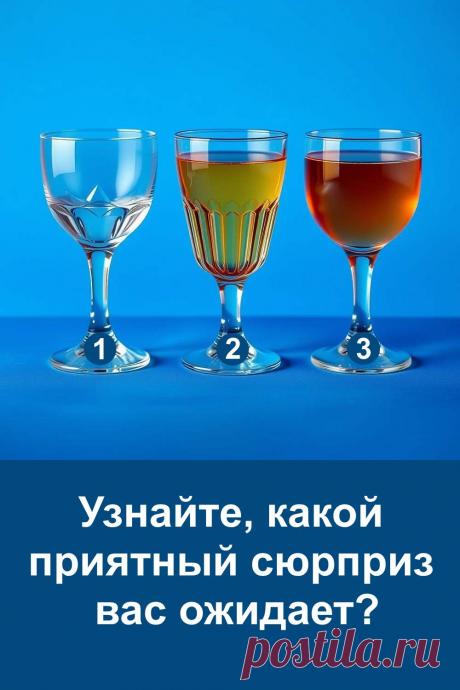 1
2
3

Узнайте, какой приятный сюрприз вас ожидает?

postila.ru